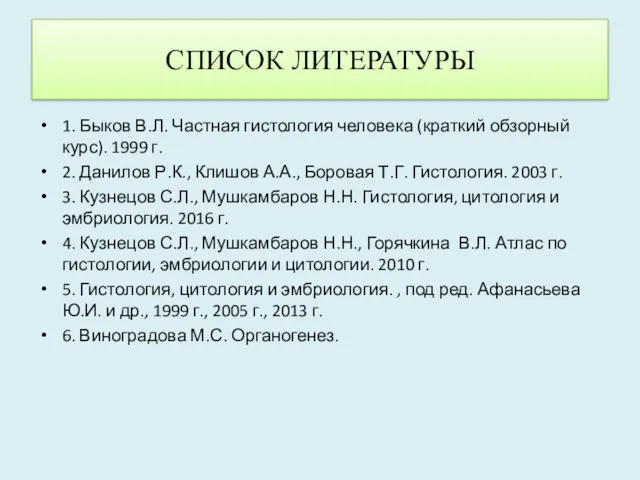 СПИСОК ЛИТЕРАТУРЫ

• 1. Быков В.Л. Частная гистология человека (краткий обзорный курс). 1999 г.
• 2. Данилов Р.К., Клишов А.А., Боровая Т.Г. Гистология. 2003 г.
• 3. Кузнецов С.Л., Мушкамбаров Н.Н. Гистология, цитология и эмбриология. 2016 г.
• 4. Кузнецов С.Л., Мушкамбаров Н.Н., Горячкина В.Л. Атлас по гистологии, эмбриологии и цитологии. 2010 г.
• 5. Гистология, цитология и эмбриология. , под ред. Афанасьева Ю.И. и др., 1999 г., 2005 г., 2013 г.
• 6. Виноградова М.С. Органогенез.